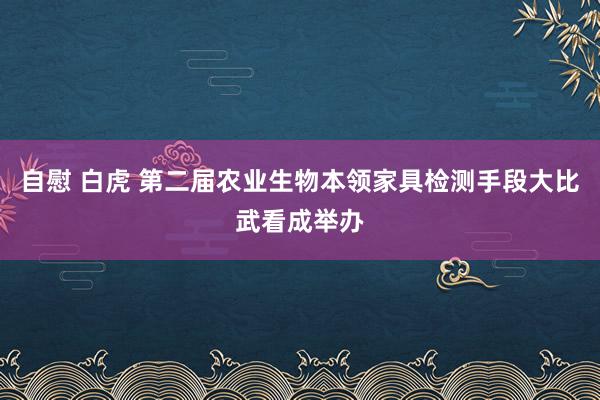 自慰 白虎 第二届农业生物本领家具检测手段大比武看成举办